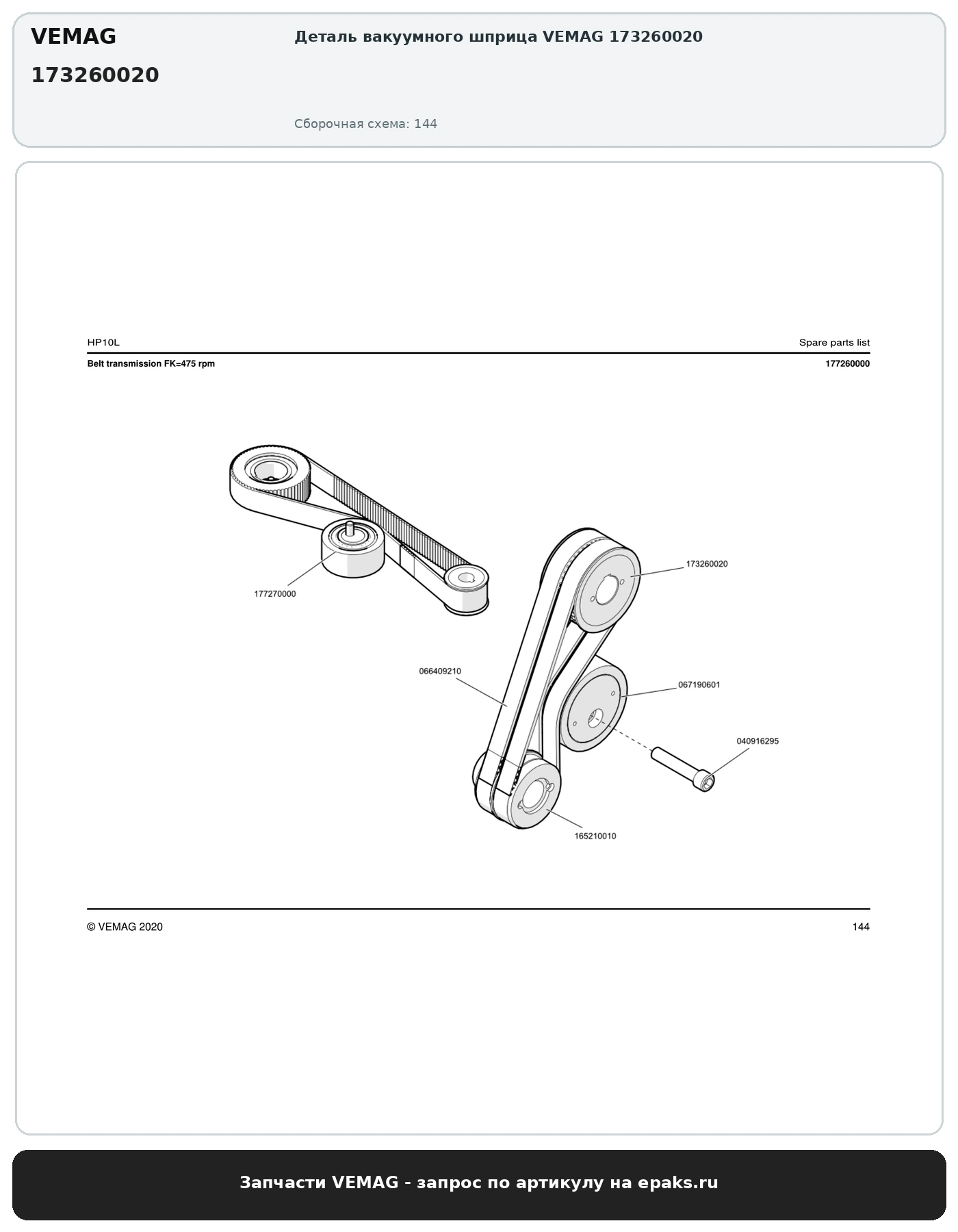 VEMAG
173260020

Деталь вакуумного шприца VEMAG 173260020

Сборочная схема: 144

HP10L

Spare parts list

Belt transmission FK=475 rpm

177260000

177270000

173260020

066409210

067190601

040916295

165210010

© VEMAG 2020

144

Запчасти VEMAG - запрос по артикулу на epaks.ru